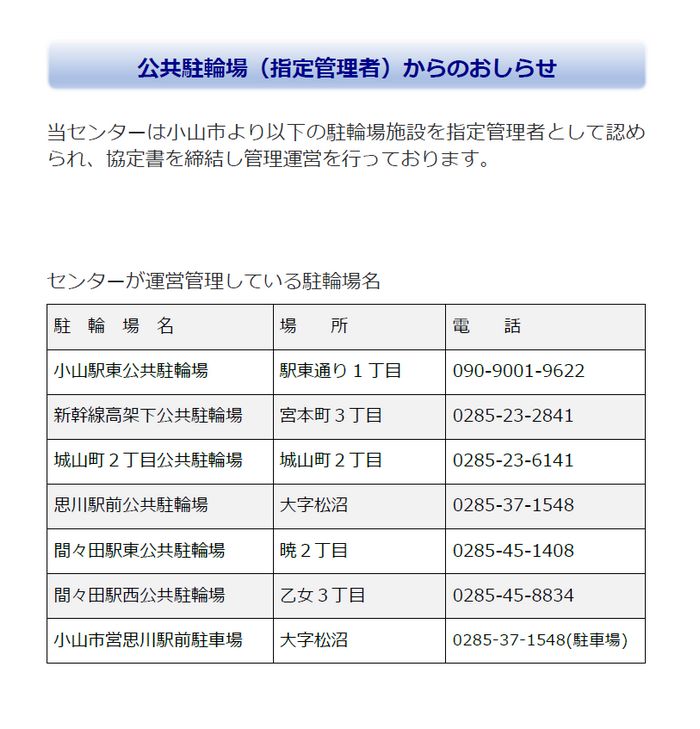 公共駐輪場（指定管理者）からのおしらせ

当センターは小山市より以下の駐輪場施設を指定管理者として認められ、協定書を締結し管理運営を行っております。

センターが運営管理している駐輪場名

| 駐 輪 場 名 | 場　所 | 電　話 |
|---|---|---|
| 小山駅東公共駐輪場 | 駅東通り１丁目 | 090-9001-9622 |
| 新幹線高架下公共駐輪場 | 宮本町３丁目 | 0285-23-2841 |
| 城山町２丁目公共駐輪場 | 城山町２丁目 | 0285-23-6141 |
| 思川駅前公共駐輪場 | 大字松沼 | 0285-37-1548 |
| 間々田駅東公共駐輪場 | 暁２丁目 | 0285-45-1408 |
| 間々田駅西公共駐輪場 | 乙女３丁目 | 0285-45-8834 |
| 小山市営思川駅前駐車場 | 大字松沼 | 0285-37-1548(駐車場) |